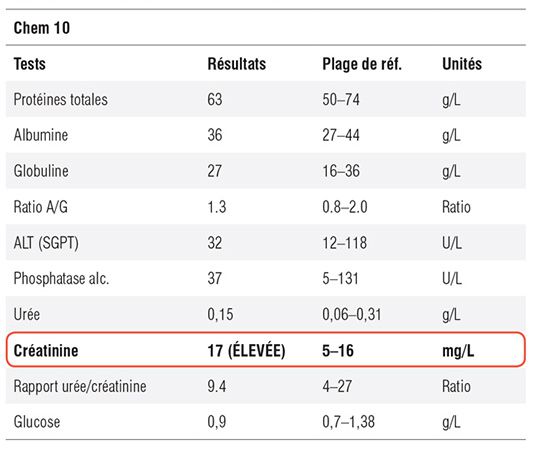 Chem 10

| Tests | Résultats | Plage de réf. | Unités |
|---|---|---|---|
| Protéines totales | 63 | 50–74 | g/L |
| Albumine | 36 | 27–44 | g/L |
| Globuline | 27 | 16–36 | g/L |
| Ratio A/G | 1.3 | 0.8–2.0 | Ratio |
| ALT (SGPT) | 32 | 12–118 | U/L |
| Phosphatase alc. | 37 | 5–131 | U/L |
| Urée | 0,15 | 0,06–0,31 | g/L |
| **Créatinine** | **17 (ÉLEVÉE)** | **5–16** | **mg/L** |
| Rapport urée/créatinine | 9.4 | 4–27 | Ratio |
| Glucose | 0,9 | 0,7–1,38 | g/L |